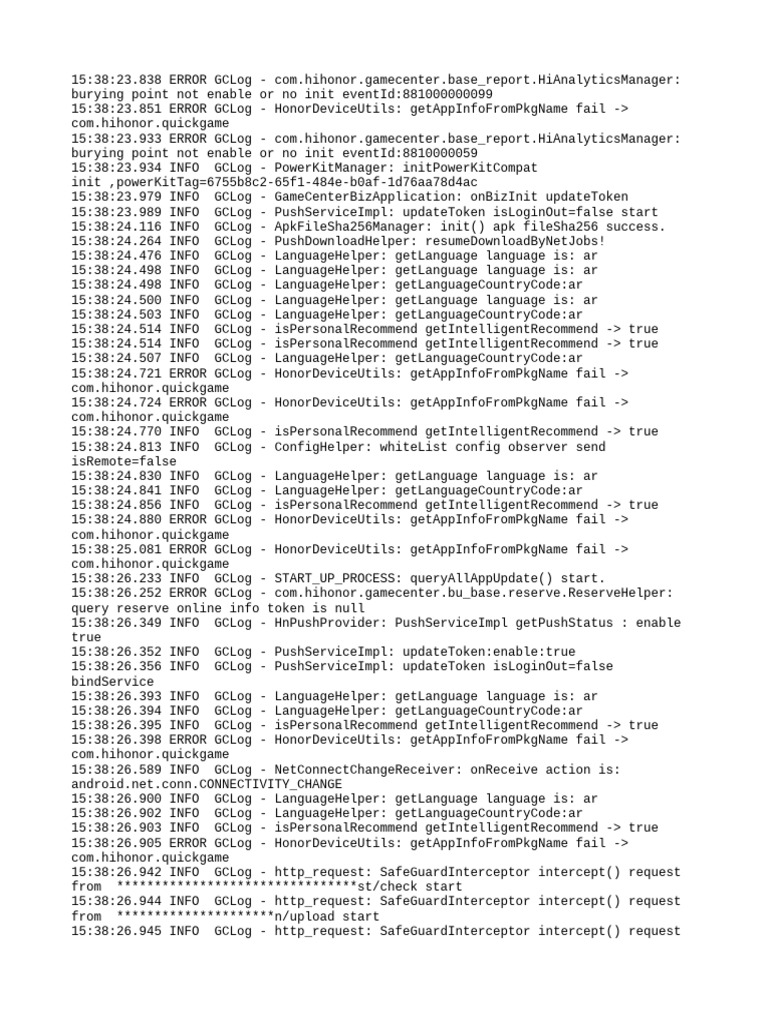 15:38:23.838 ERROR GCLog - com.hihonor.gamecenter.base_report.HiAnalyticsManager: burying point not enable or no init eventId:881000000099
15:38:23.851 ERROR GCLog - HonorDeviceUtils: getAppInfoFromPkgName fail -> com.hihonor.quickgame
15:38:23.933 ERROR GCLog - com.hihonor.gamecenter.base_report.HiAnalyticsManager: burying point not enable or no init eventId:8810000059
15:38:23.934 INFO  GCLog - PowerKitManager: initPowerKitCompat init ,powerKitTag=6755b8c2-65f1-484e-b0af-1d76aa78d4ac
15:38:23.979 INFO  GCLog - GameCenterBizApplication: onBizInit updateToken
15:38:23.989 INFO  GCLog - PushServiceImpl: updateToken isLoginOut=false start
15:38:24.116 INFO  GCLog - ApkFileSha256Manager: init() apk fileSha256 success.
15:38:24.264 INFO  GCLog - PushDownloadHelper: resumeDownloadByNetJobs!
15:38:24.476 INFO  GCLog - LanguageHelper: getLanguage language is: ar
15:38:24.498 INFO  GCLog - LanguageHelper: getLanguage language is: ar
15:38:24.498 INFO  GCLog - LanguageHelper: getLanguageCountryCode:ar
15:38:24.500 INFO  GCLog - LanguageHelper: getLanguage language is: ar
15:38:24.503 INFO  GCLog - LanguageHelper: getLanguageCountryCode:ar
15:38:24.514 INFO  GCLog - isPersonalRecommend getIntelligentRecommend -> true
15:38:24.514 INFO  GCLog - isPersonalRecommend getIntelligentRecommend -> true
15:38:24.507 INFO  GCLog - LanguageHelper: getLanguageCountryCode:ar
15:38:24.721 ERROR GCLog - HonorDeviceUtils: getAppInfoFromPkgName fail -> com.hihonor.quickgame
15:38:24.724 ERROR GCLog - HonorDeviceUtils: getAppInfoFromPkgName fail -> com.hihonor.quickgame
15:38:24.770 INFO  GCLog - isPersonalRecommend getIntelligentRecommend -> true
15:38:24.813 INFO  GCLog - ConfigHelper: whiteList config observer send isRemote=false
15:38:24.830 INFO  GCLog - LanguageHelper: getLanguage language is: ar
15:38:24.841 INFO  GCLog - LanguageHelper: getLanguageCountryCode:ar
15:38:24.856 INFO  GCLog - isPersonalRecommend getIntelligentRecommend -> true
15:38:24.880 ERROR GCLog - HonorDeviceUtils: getAppInfoFromPkgName fail -> com.hihonor.quickgame
15:38:25.081 ERROR GCLog - HonorDeviceUtils: getAppInfoFromPkgName fail -> com.hihonor.quickgame
15:38:26.233 INFO  GCLog - START_UP_PROCESS: queryAllAppUpdate() start.
15:38:26.252 ERROR GCLog - com.hihonor.gamecenter.bu_base.reserve.ReserveHelper: query reserve online info token is null
15:38:26.349 INFO  GCLog - HnPushProvider: PushServiceImpl getPushStatus : enable true
15:38:26.352 INFO  GCLog - PushServiceImpl: updateToken:enable:true
15:38:26.356 INFO  GCLog - PushServiceImpl: updateToken isLoginOut=false bindService
15:38:26.393 INFO  GCLog - LanguageHelper: getLanguage language is: ar
15:38:26.394 INFO  GCLog - LanguageHelper: getLanguageCountryCode:ar
15:38:26.395 INFO  GCLog - isPersonalRecommend getIntelligentRecommend -> true
15:38:26.398 ERROR GCLog - HonorDeviceUtils: getAppInfoFromPkgName fail -> com.hihonor.quickgame
15:38:26.589 INFO  GCLog - NetConnectChangeReceiver: onReceive action is: android.net.conn.CONNECTIVITY_CHANGE
15:38:26.900 INFO  GCLog - LanguageHelper: getLanguage language is: ar
15:38:26.902 INFO  GCLog - LanguageHelper: getLanguageCountryCode:ar
15:38:26.903 INFO  GCLog - isPersonalRecommend getIntelligentRecommend -> true
15:38:26.905 ERROR GCLog - HonorDeviceUtils: getAppInfoFromPkgName fail -> com.hihonor.quickgame
15:38:26.942 INFO  GCLog - http_request: SafeGuardInterceptor intercept() request from  ********************************st/check start
15:38:26.944 INFO  GCLog - http_request: SafeGuardInterceptor intercept() request from  *********************n/upload start
15:38:26.945 INFO  GCLog - http_request: SafeGuardInterceptor intercept() request